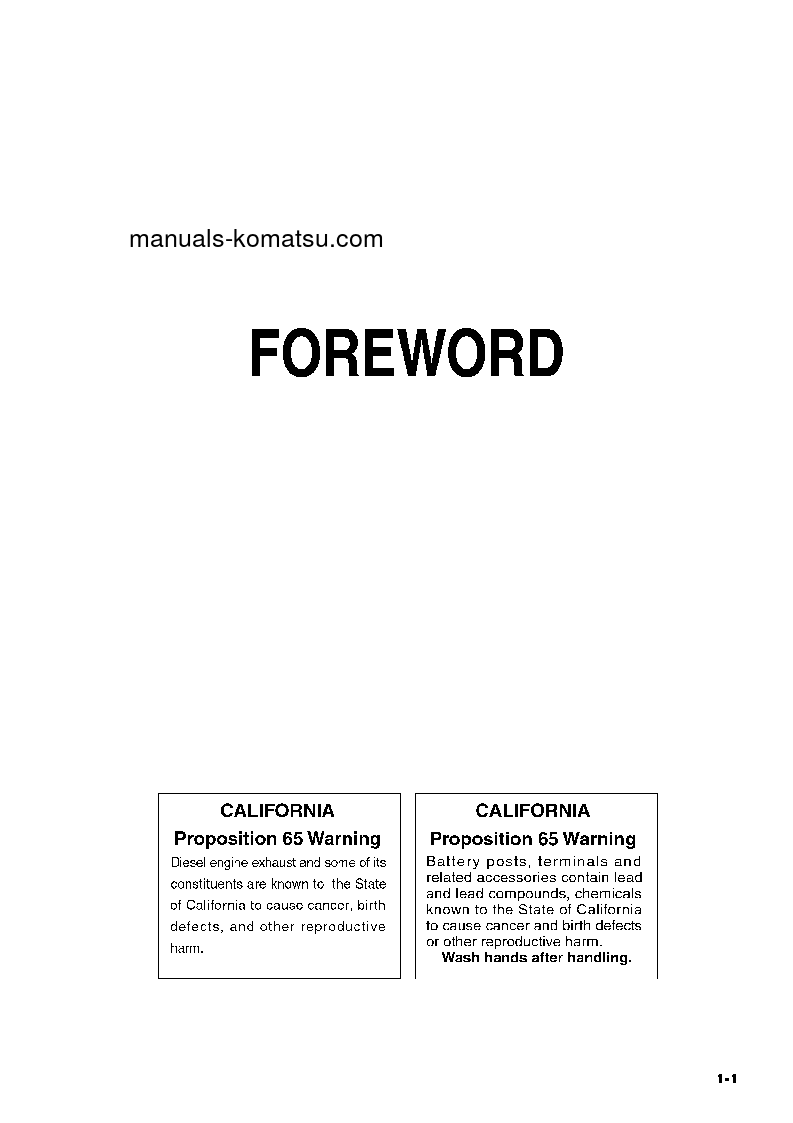 manuals-komatsu.com

FOREWORD

CALIFORNIA
Proposition 65 Warning
Diesel engine exhaust and some of its constituents are known to the State of California to cause cancer, birth defects, and other reproductive harm.

CALIFORNIA
Proposition 65 Warning
Battery posts, terminals and related accessories contain lead and lead compounds, chemicals known to the State of California to cause cancer and birth defects or other reproductive harm.
Wash hands after handling.

1-1